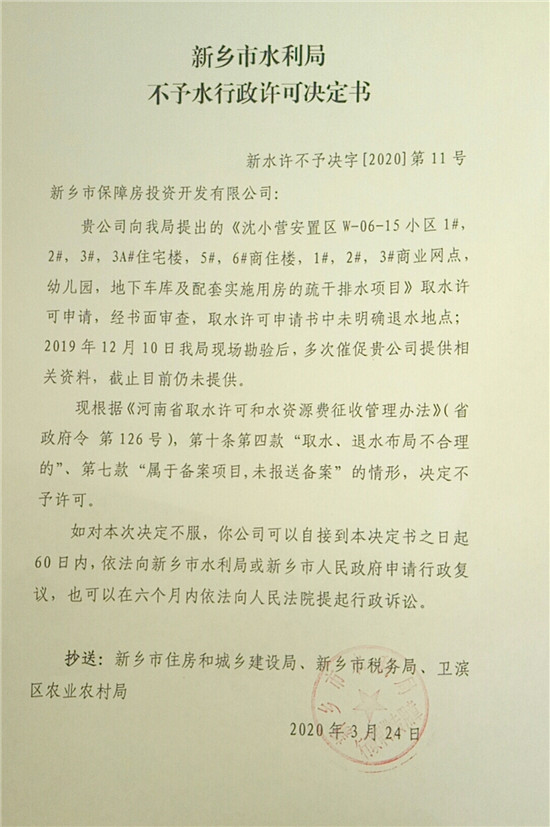 新乡市水利局
不予水行政许可决定书

新水许不予决字[2020]第11号

新乡市保障房投资开发有限公司:

贵公司向我局提出的《沈小营安置区W-06-15小区1#，2#，3#，3A#住宅楼，5#，6#商住楼，1#，2#，3#商业网点，幼儿园，地下车库及配套实施用房的疏干排水项目》取水许可申请，经书面审查，取水许可申请书中未明确退水地点；2019年12月10日我局现场勘验后，多次催促贵公司提供相关资料，截止目前仍未提供。

现根据《河南省取水许可和水资源费征收管理办法》(省政府令 第126号)，第十条第四款“取水、退水布局不合理的”、第七款“属于备案项目,未报送备案”的情形，决定不予许可。

如对本次决定不服，你公司可以自接到本决定书之日起60日内，依法向新乡市水利局或新乡市人民政府申请行政复议，也可以在六个月内依法向人民法院提起行政诉讼。

抄送：新乡市住房和城乡建设局、新乡市税务局、卫滨区农业农村局

2020年3月24日